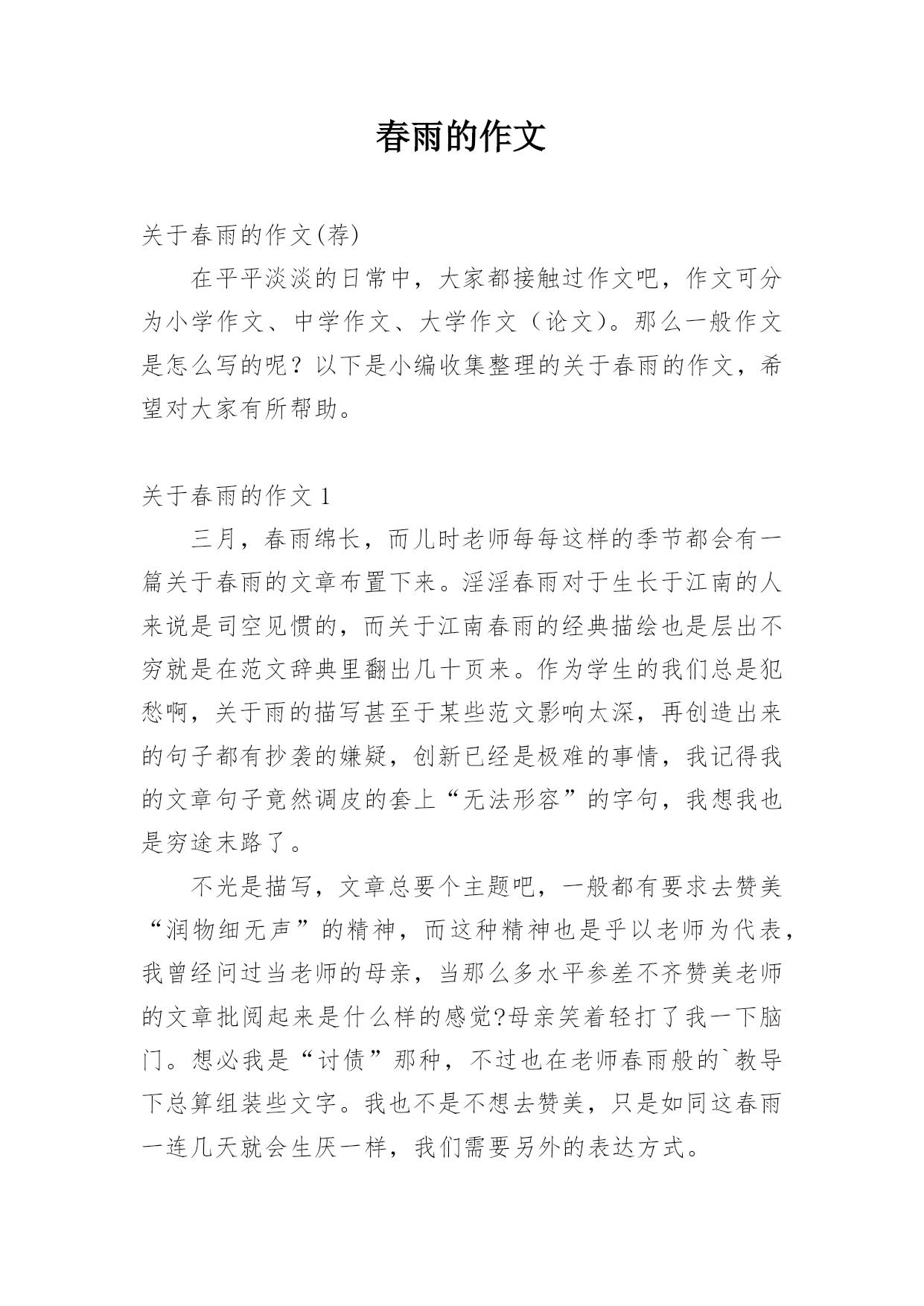 春雨的作文

关于春雨的作文(荐)

在平平淡淡的日常中，大家都接触过作文吧，作文可分为小学作文、中学作文、大学作文（论文）。那么一般作文是怎么写的呢？以下是小编收集整理的关于春雨的作文，希望对大家有所帮助。

关于春雨的作文 1

三月，春雨绵长，而儿时老师每每这样的季节都会有一篇关于春雨的文章布置下来。淫淫春雨对于生长于江南的人来说是司空见惯的，而关于江南春雨的经典描绘也是层出不穷就是在范文辞典里翻出几十页来。作为学生的我们总是犯愁啊，关于雨的描写甚至于某些范文影响太深，再创造出来的句子都有抄袭的嫌疑，创新已经是极难的事情，我记得我的文章句子竟然调皮的套上“无法形容”的字句，我想我也是穷途末路了。

不光是描写，文章总要个主题吧，一般都有要求去赞美“润物细无声”的精神，而这种精神也是乎以老师为代表，我曾经问过当老师的母亲，当那么多水平参差不齐赞美老师的文章批阅起来是什么样的感觉?母亲笑着轻打了我一下脑门。想必我是“讨债”那种，不过也在老师春雨般的`教导下总算组装些文字。我也不是不想去赞美，只是如同这春雨一连几天就会生厌一样，我们需要另外的表达方式。